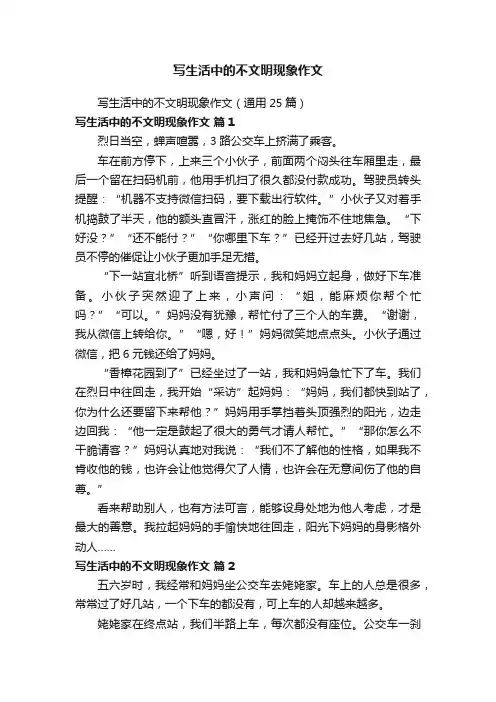 写生活中的不文明现象作文

写生活中的不文明现象作文（通用 25 篇）

写生活中的不文明现象作文 篇 1

烈日当空，蝉声喧嚣，3 路公交车上挤满了乘客。

车在前方停下，上来三个小伙子，前面两个闷头往车厢里走，最后一个留在扫码机前，他用手机扫了很久都没付款成功。驾驶员转头提醒：“机器不支持微信扫码，要下载出行软件。”小伙子又对着手机捣鼓了半天，他的额头直冒汗，涨红的脸上掩饰不住地焦急。“下好没？”“还不能付？”“你哪里下车？”已经开过去好几站，驾驶员不停的催促让小伙子更加手足无措。

“下一站宜北桥”听到语音提示，我和妈妈立起身，做好下车准备。小伙子突然迎了上来，小声问：“姐，能麻烦你帮个忙吗？”“可以。”妈妈没有犹豫，帮忙付了三个人的车费。“谢谢，我从微信上转给你。”“嗯，好！”妈妈微笑地点点头。小伙子通过微信，把 6 元钱还给了妈妈。

“香樟花园到了”已经坐过了一站，我和妈妈急忙下了车。我们在烈日中往回走，我开始“采访”起妈妈：“妈妈，我们都快到站了，你为什么还要留下来帮他？”妈妈用手掌挡着头顶强烈的阳光，边走边回我：“他一定是鼓起了很大的勇气才请人帮忙。”“那你怎么不干脆请客？”妈妈认真地对我说：“我们不了解他的性格，如果我不肯收他的钱，也许会让他觉得欠了人情，也许会在无意间伤了他的自尊。”

看来帮助别人，也有方法可言，能够设身处地为他人考虑，才是最大的善意。我拉起妈妈的手愉快地往回走，阳光下妈妈的身影格外动人……

写生活中的不文明现象作文 篇 2

五六岁时，我经常和妈妈坐公交车去姥姥家。车上的人总是很多，常常过了好几站，一个下车的都没有，可上车的人却越来越多。

姥姥家在终点站，我们半路上车，每次都没有座位。公交车一刹